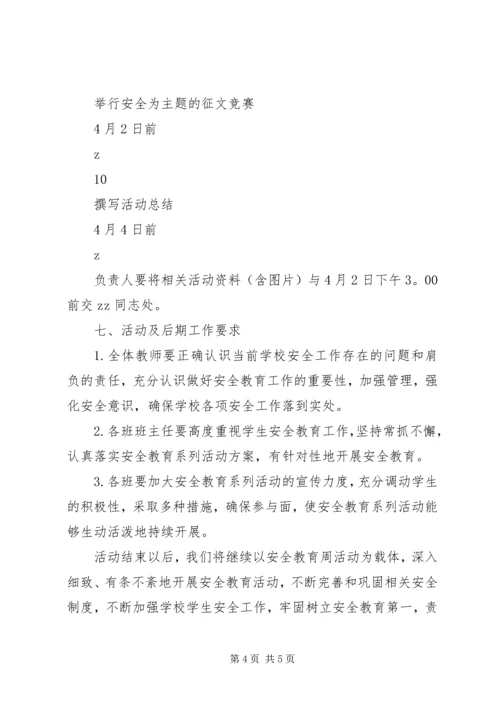 举行安全为主题的征文竞赛

4月2日前

z

10

撰写活动总结

4月4日前

z

负责人要将相关活动资料（含图片）与4月2日下午3。00前交zz同志处。

七、活动及后期工作要求

1.全体教师要正确认识当前学校安全工作存在的问题和肩负的责任，充分认识做好安全教育工作的重要性，加强管理，强化安全意识，确保学校各项安全工作落到实处。

2.各班班主任要高度重视学生安全教育工作，坚持常抓不懈，认真落实安全教育系列活动方案，有针对性地开展安全教育。

3.各班要加大安全教育系列活动的宣传力度，充分调动学生的积极性，采取多种措施，确保参与面，使安全教育系列活动能够生动活泼地持续开展。

活动结束以后，我们将继续以安全教育周活动为载体，深入细致、有条不紊地开展安全教育活动，不断完善和巩固相关安全制度，不断加强学校学生安全工作，牢固树立安全教育第一，责

第4页 共5页